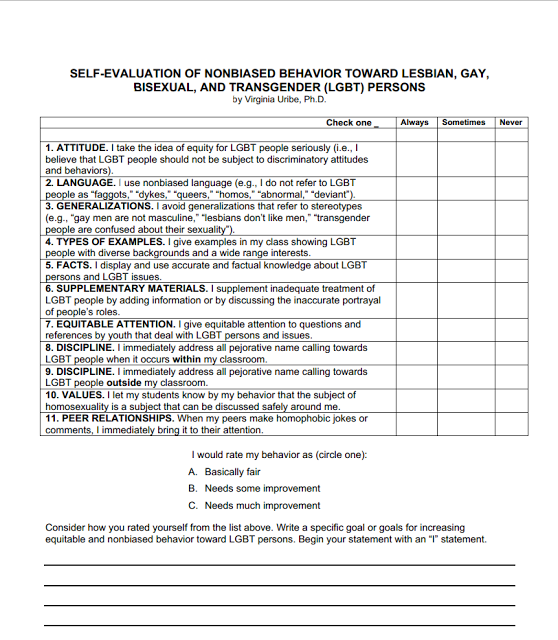 SELF-EVALUATION OF NONBIASED BEHAVIOR TOWARD LESBIAN, GAY, BISEXUAL, AND TRANSGENDER (LGBT) PERSONS
by Virginia Uribe, Ph.D.

| Check one _ | Always | Sometimes | Never |
|---|---|---|---|
| | | | |
| 1. ATTITUDE. I take the idea of equity for LGBT people seriously (i.e., I believe that LGBT people should not be subject to discriminatory attitudes and behaviors). | | | |
| 2. LANGUAGE. I use nonbiased language (e.g., I do not refer to LGBT people as "faggots," "dykes," "queers," "homos," "abnormal," "deviant"). | | | |
| 3. GENERALIZATIONS. I avoid generalizations that refer to stereotypes (e.g., "gay men are not masculine," "lesbians don't like men," "transgender people are confused about their sexuality"). | | | |
| 4. TYPES OF EXAMPLES. I give examples in my class showing LGBT people with diverse backgrounds and a wide range interests. | | | |
| 5. FACTS. I display and use accurate and factual knowledge about LGBT persons and LGBT issues. | | | |
| 6. SUPPLEMENTARY MATERIALS. I supplement inadequate treatment of LGBT people by adding information or by discussing the inaccurate portrayal of people's roles. | | | |
| 7. EQUITABLE ATTENTION. I give equitable attention to questions and references by youth that deal with LGBT persons and issues. | | | |
| 8. DISCIPLINE. I immediately address all pejorative name calling towards LGBT people when it occurs within my classroom. | | | |
| 9. DISCIPLINE. I immediately address all pejorative name calling towards LGBT people outside my classroom. | | | |
| 10. VALUES. I let my students know by my behavior that the subject of homosexuality is a subject that can be discussed safely around me. | | | |
| 11. PEER RELATIONSHIPS. When my peers make homophobic jokes or comments, I immediately bring it to their attention. | | | |

I would rate my behavior as (circle one):
A. Basically fair
B. Needs some improvement
C. Needs much improvement

Consider how you rated yourself from the list above. Write a specific goal or goals for increasing equitable and nonbiased behavior toward LGBT persons. Begin your statement with an "I" statement.